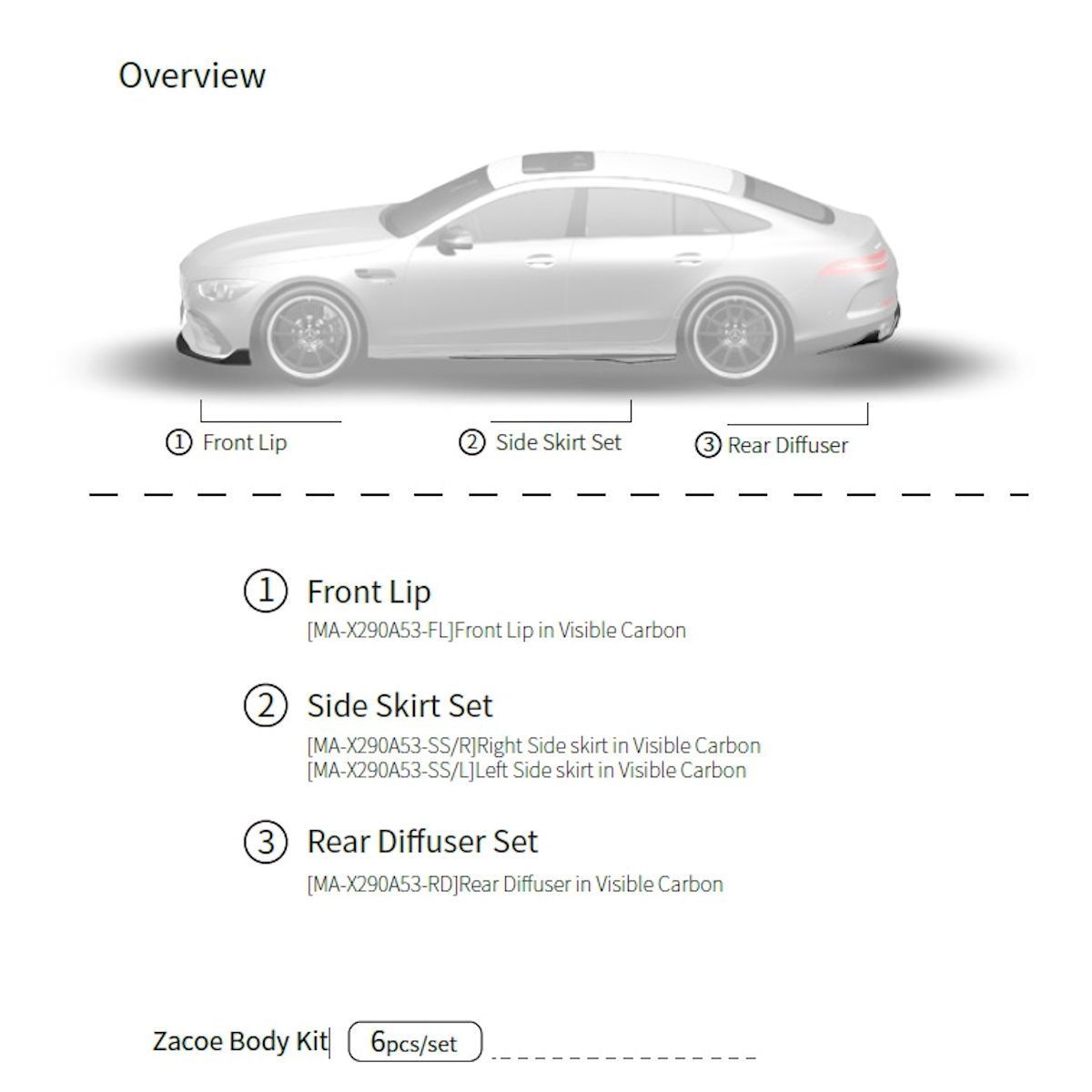 Overview

① Front Lip
② Side Skirt Set
③ Rear Diffuser

① Front Lip
[MA-X290A53-FL]Front Lip in Visible Carbon

② Side Skirt Set
[MA-X290A53-SS/R]Right Side skirt in Visible Carbon
[MA-X290A53-SS/L]Left Side skirt in Visible Carbon

③ Rear Diffuser Set
[MA-X290A53-RD]Rear Diffuser in Visible Carbon

Zacoe Body Kit 6pcs/set